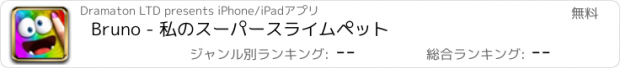 Dramaton LTD presents iPhone/iPadアプリ

無料

Bruno - 私のスーパースライムペット

ジャンル別ランキング: --

総合ランキング: --